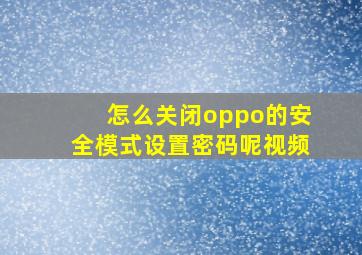 怎么关闭oppo的安全模式设置密码呢视频